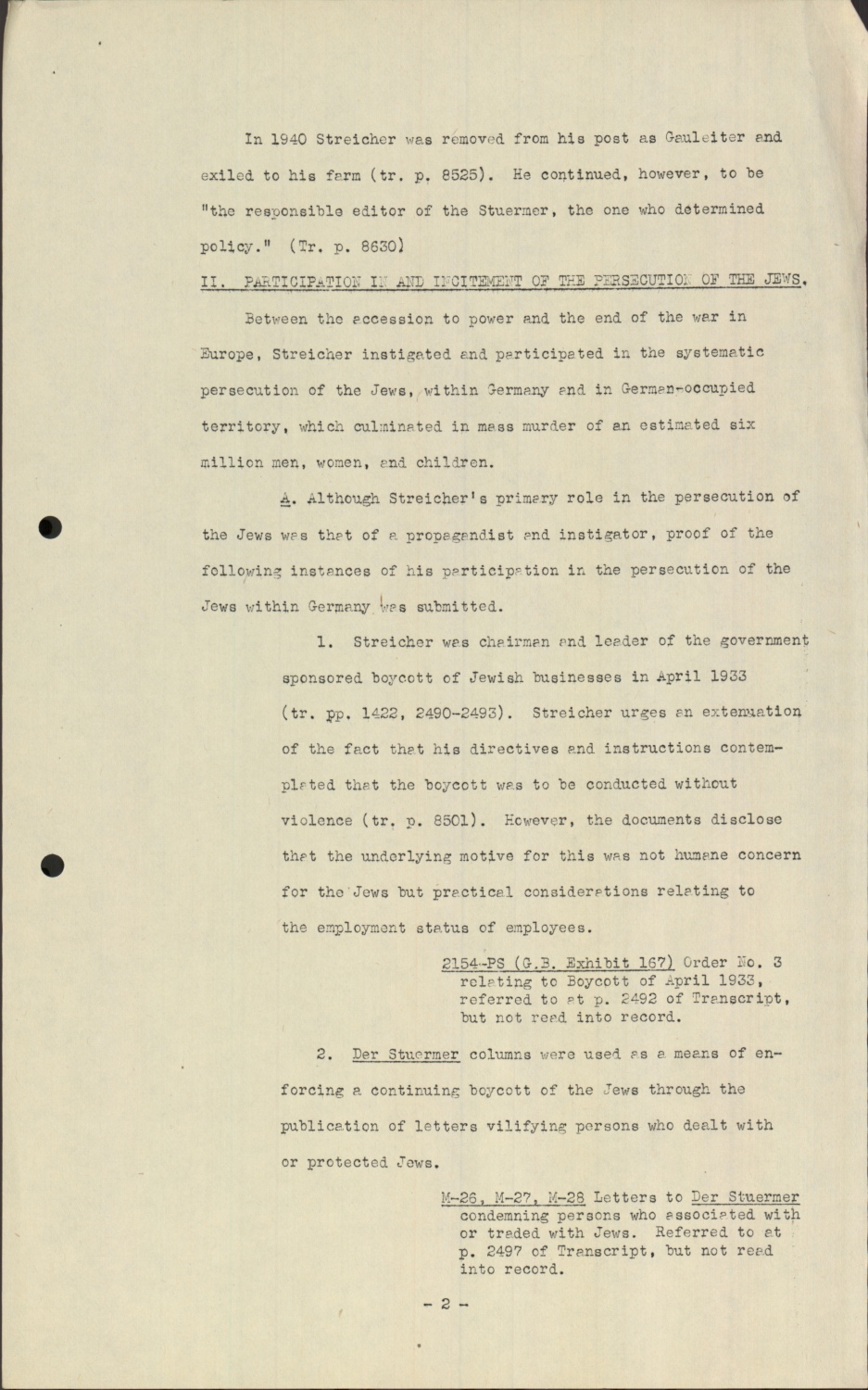 In 1940 Streicher was removed from his post as Gauleiter and exiled to his farm (tr. p. 8525). He continued, however, to be "the responsible editor of the Stuermer, the one who determined policy." (Tr. p. 8630)

II. PARTICIPATION IN AND INCITEMENT OF THE PERSECUTION OF THE JEWS.

Between the accession to power and the end of the war in Europe, Streicher instigated and participated in the systematic persecution of the Jews, within Germany and in German-occupied territory, which culminated in mass murder of an estimated six million men, women, and children.

A. Although Streicher's primary role in the persecution of the Jews was that of a propagandist and instigator, proof of the following instances of his participation in the persecution of the Jews within Germany was submitted.

1. Streicher was chairman and leader of the government sponsored boycott of Jewish businesses in April 1933 (tr. pp. 1422, 2490-2493). Streicher urges an extenuation of the fact that his directives and instructions contemplated that the boycott was to be conducted without violence (tr. p. 8501). However, the documents disclose that the underlying motive for this was not humane concern for the Jews but practical considerations relating to the employment status of employees.

2154-PS (G.B. Exhibit 167) Order No. 3 relating to Boycott of April 1933, referred to at p. 2492 of Transcript, but not read into record.

2. Der Stuermer columns were used as a means of enforcing a continuing boycott of the Jews through the publication of letters vilifying persons who dealt with or protected Jews.

M-26, M-27, M-28 Letters to Der Stuermer condemning persons who associated with or traded with Jews. Referred to at p. 2497 of Transcript, but not read into record.

- 2 -